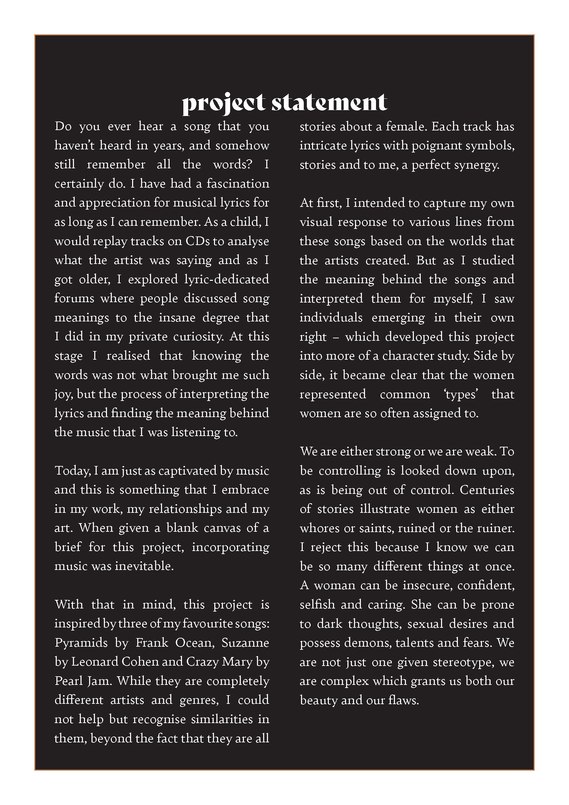 project statement

Do you ever hear a song that you haven't heard in years, and somehow still remember all the words? I certainly do. I have had a fascination and appreciation for musical lyrics for as long as I can remember. As a child, I would replay tracks on CDs to analyse what the artist was saying and as I got older, I explored lyric-dedicated forums where people discussed song meanings to the insane degree that I did in my private curiosity. At this stage I realised that knowing the words was not what brought me such joy, but the process of interpreting the lyrics and finding the meaning behind the music that I was listening to.

Today, I am just as captivated by music and this is something that I embrace in my work, my relationships and my art. When given a blank canvas of a brief for this project, incorporating music was inevitable.

With that in mind, this project is inspired by three of my favourite songs: Pyramids by Frank Ocean, Suzanne by Leonard Cohen and Crazy Mary by Pearl Jam. While they are completely different artists and genres, I could not help but recognise similarities in them, beyond the fact that they are all stories about a female. Each track has intricate lyrics with poignant symbols, stories and to me, a perfect synergy.

At first, I intended to capture my own visual response to various lines from these songs based on the worlds that the artists created. But as I studied the meaning behind the songs and interpreted them for myself, I saw individuals emerging in their own right – which developed this project into more of a character study. Side by side, it became clear that the women represented common 'types' that women are so often assigned to.

We are either strong or we are weak. To be controlling is looked down upon, as is being out of control. Centuries of stories illustrate women as either whores or saints, ruined or the ruiner. I reject this because I know we can be so many different things at once. A woman can be insecure, confident, selfish and caring. She can be prone to dark thoughts, sexual desires and possess demons, talents and fears. We are not just one given stereotype, we are complex which grants us both our beauty and our flaws.